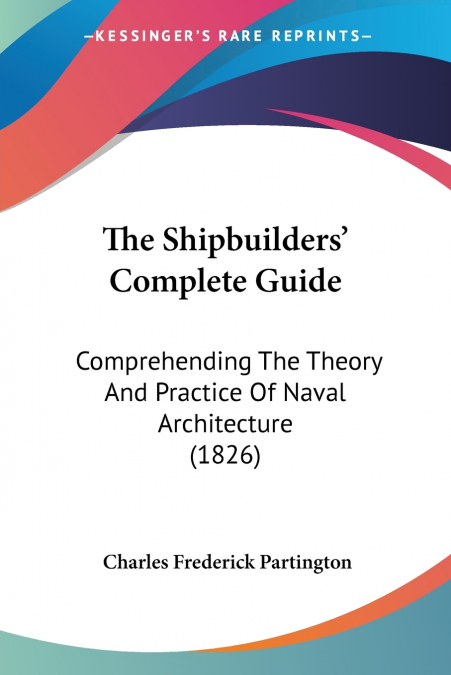 —KESSINGER'S RARE REPRINTS—

The Shipbuilders' Complete Guide

Comprehending The Theory And Practice Of Naval Architecture (1826)

Charles Frederick Partington